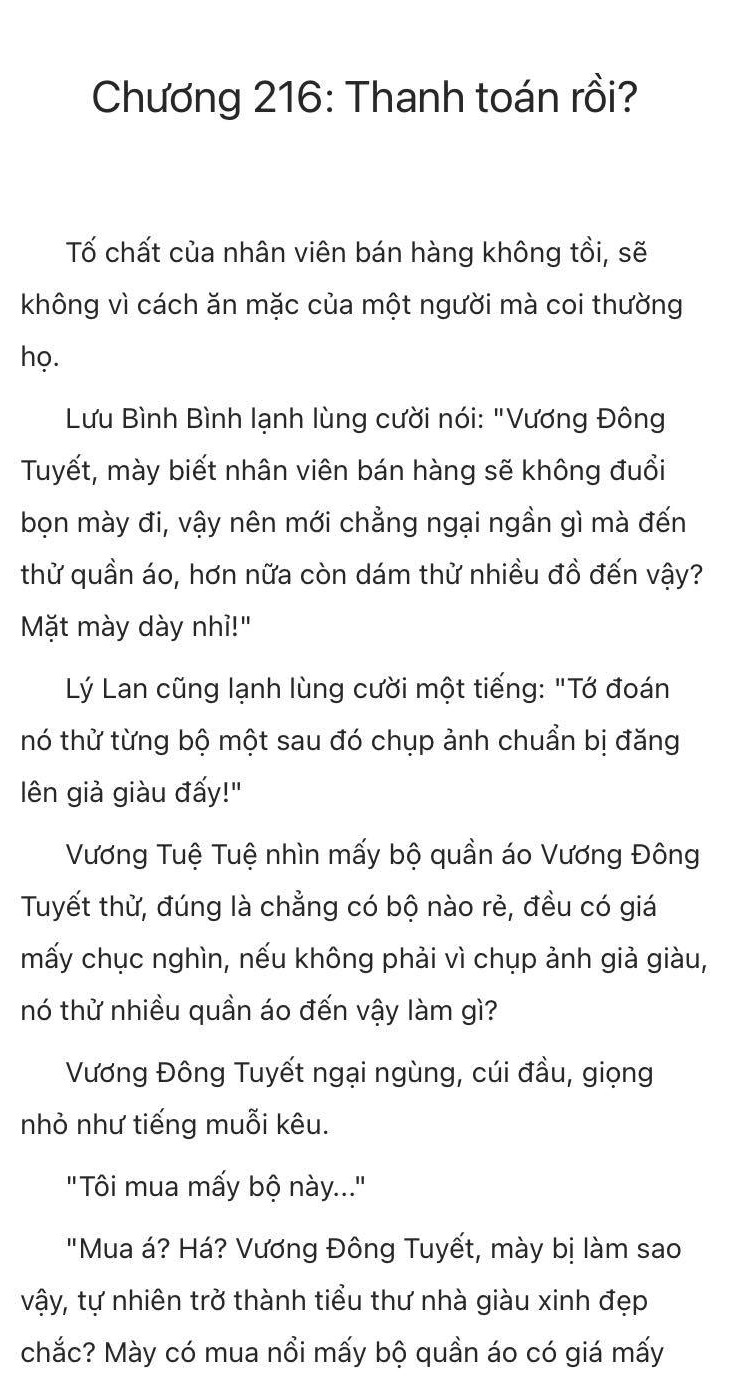 Chương 216: Thanh toán rồi?

Tố chất của nhân viên bán hàng không tồi, sẽ không vì cách ăn mặc của một người mà coi thường họ.

Lưu Bình Bình lạnh lùng cười nói: "Vương Đông Tuyết, mày biết nhân viên bán hàng sẽ không đuổi bọn mày đi, vậy nên mới chẳng ngại ngần gì mà đến thử quần áo, hơn nữa còn dám thử nhiều đồ đến vậy? Mặt mày dày nhỉ!"

Lý Lan cũng lạnh lùng cười một tiếng: "Tớ đoán nó thử từng bộ một sau đó chụp ảnh chuẩn bị đăng lên giả giàu đấy!"

Vương Tuệ Tuệ nhìn mấy bộ quần áo Vương Đông Tuyết thử, đúng là chẳng có bộ nào rẻ, đều có giá mấy chục nghìn, nếu không phải vì chụp ảnh giả giàu, nó thử nhiều quần áo đến vậy làm gì?

Vương Đông Tuyết ngại ngùng, cúi đầu, giọng nhỏ như tiếng muỗi kêu.

"Tôi mua mấy bộ này..."

"Mua á? Há? Vương Đông Tuyết, mày bị làm sao vậy, tự nhiên trở thành tiểu thư nhà giàu xinh đẹp chắc? Mày có mua nổi mấy bộ quần áo có giá mấy